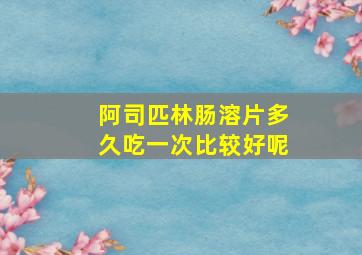 阿司匹林肠溶片多久吃一次比较好呢